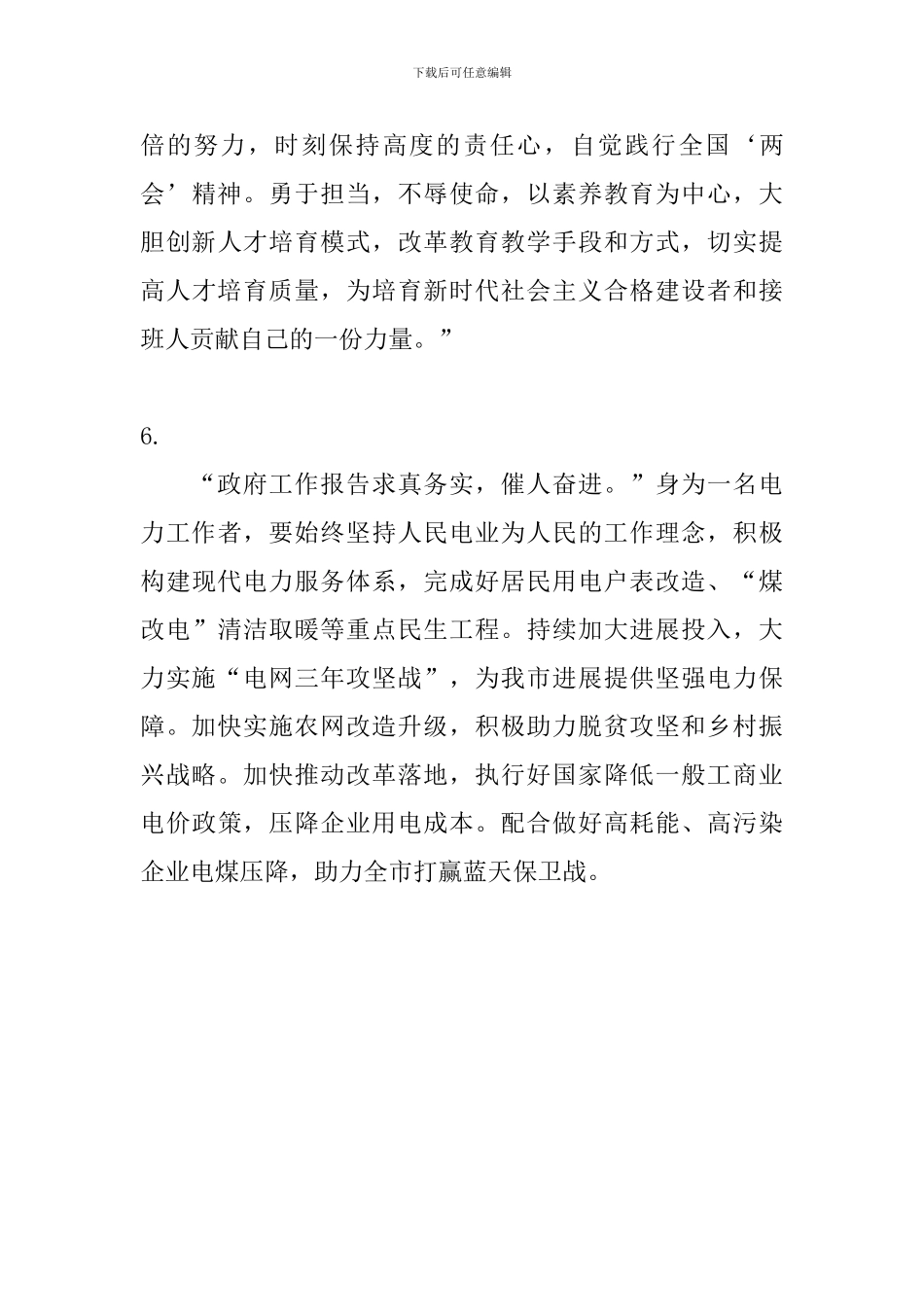 下载后可任意编辑

倍的努力，时刻保持高度的责任心，自觉践行全国‘两会’精神。勇于担当，不辱使命，以素养教育为中心，大胆创新人才培育模式，改革教育教学手段和方式，切实提高人才培育质量，为培育新时代社会主义合格建设者和接班人贡献自己的一份力量。”

6.

“政府工作报告求真务实，催人奋进。”身为一名电力工作者，要始终坚持人民电业为人民的工作理念，积极构建现代电力服务体系，完成好居民用电户表改造、“煤改电”清洁取暖等重点民生工程。持续加大进展投入，大力实施“电网三年攻坚战”，为我市进展提供坚强电力保障。加快实施农网改造升级，积极助力脱贫攻坚和乡村振兴战略。加快推动改革落地，执行好国家降低一般工商业电价政策，压降企业用电成本。配合做好高耗能、高污染企业电煤压降，助力全市打赢蓝天保卫战。